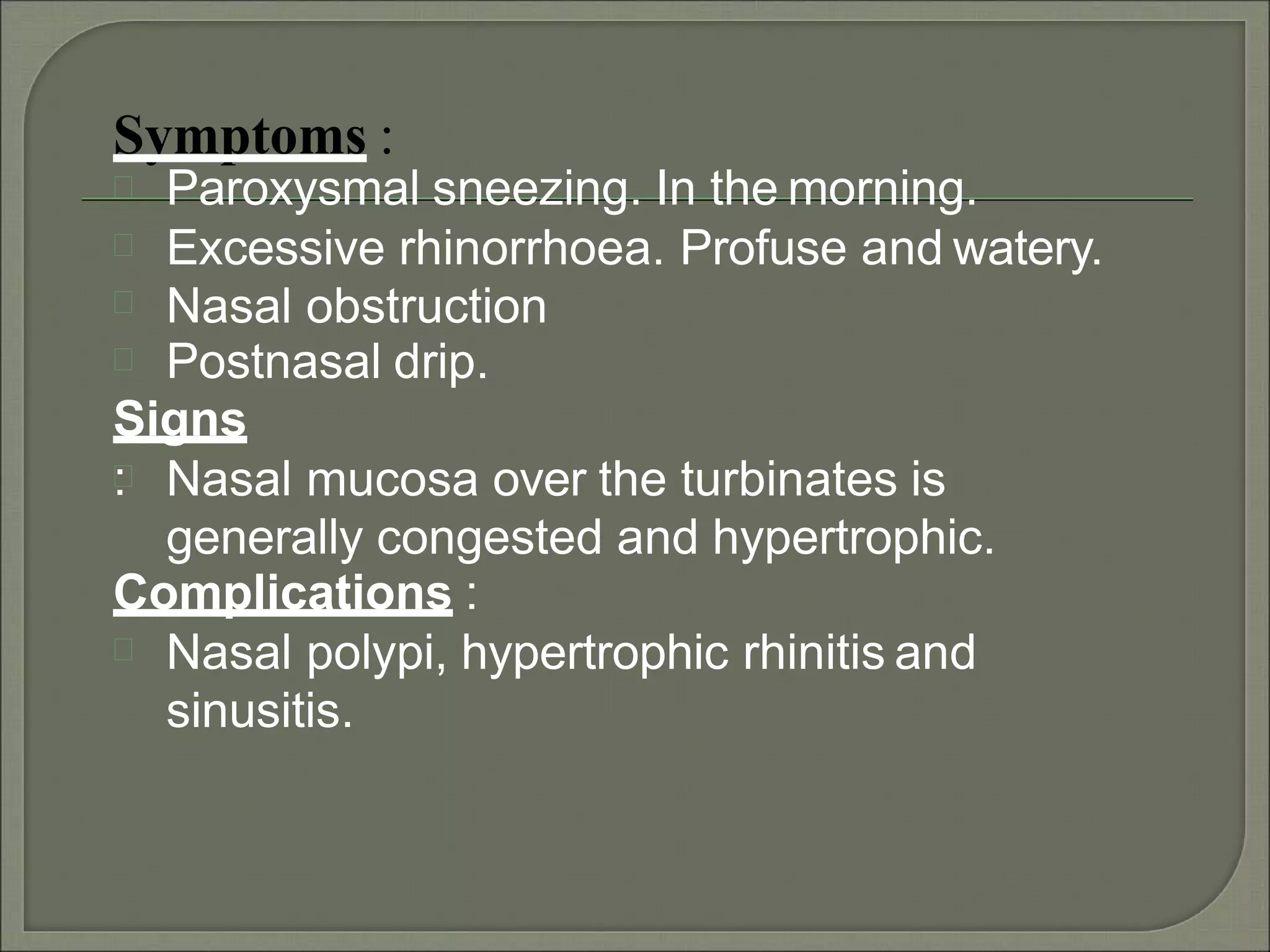 Symptoms :
Paroxysmal sneezing. In the morning.
Excessive rhinorrhoea. Profuse and watery.
Nasal obstruction
Postnasal drip.
Signs
: Nasal mucosa over the turbinates is generally congested and hypertrophic.
Complications :
Nasal polypi, hypertrophic rhinitis and sinusitis.